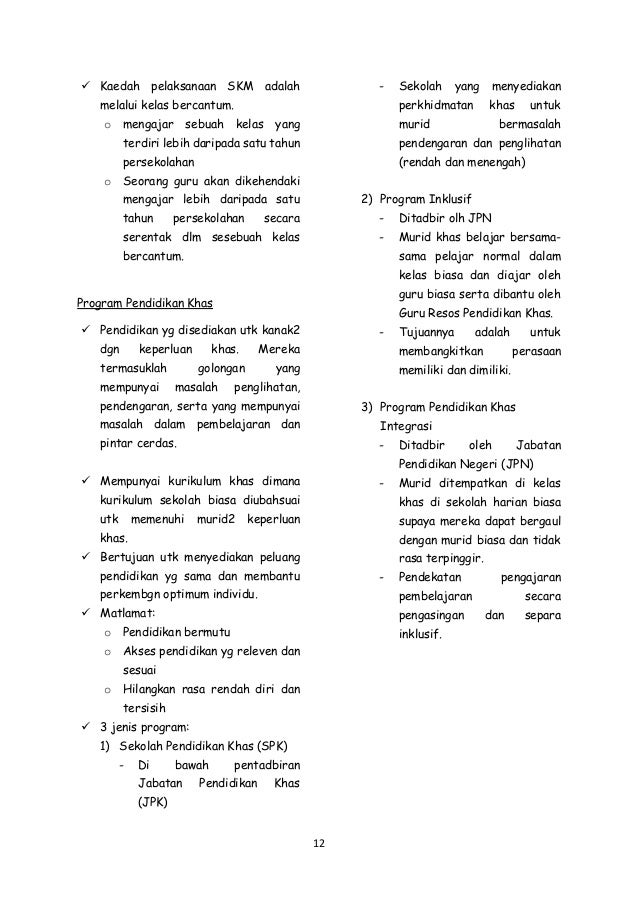 ✓ Kaedah pelaksanaan SKM adalah melalui kelas bercantum.
o mengajar sebuah kelas yang terdiri lebih daripada satu tahun persekolahan
o Seorang guru akan dikehendaki mengajar lebih daripada satu tahun persekolahan secara serentak dlm sesebuah kelas bercantum.

Program Pendidikan Khas

✓ Pendidikan yg disediakan utk kanak2 dgn keperluan khas. Mereka termasuklah golongan yang mempunyai masalah penglihatan, pendengaran, serta yang mempunyai masalah dalam pembelajaran dan pintar cerdas.

✓ Mempunyai kurikulum khas dimana kurikulum sekolah biasa diubahsuai utk memenuhi murid2 keperluan khas.
✓ Bertujuan utk menyediakan peluang pendidikan yg sama dan membantu perkembgn optimum individu.
✓ Matlamat:
o Pendidikan bermutu
o Akses pendidikan yg releven dan sesuai
o Hilangkan rasa rendah diri dan tersisih
✓ 3 jenis program:
1) Sekolah Pendidikan Khas (SPK)
- Di bawah pentadbiran Jabatan Pendidikan Khas (JPK)
- Sekolah yang menyediakan perkhidmatan khas untuk murid bermasalah pendengaran dan penglihatan (rendah dan menengah)

2) Program Inklusif
- Ditadbir olh JPN
- Murid khas belajar bersama-sama pelajar normal dalam kelas biasa dan diajar oleh guru biasa serta dibantu oleh Guru Resos Pendidikan Khas.
- Tujuannya adalah untuk membangkitkan perasaan memiliki dan dimiliki.

3) Program Pendidikan Khas Integrasi
- Ditadbir oleh Jabatan Pendidikan Negeri (JPN)
- Murid ditempatkan di kelas khas di sekolah harian biasa supaya mereka dapat bergaul dengan murid biasa dan tidak rasa terpinggir.
- Pendekatan pengajaran pembelajaran secara pengasingan dan separa inklusif.

12